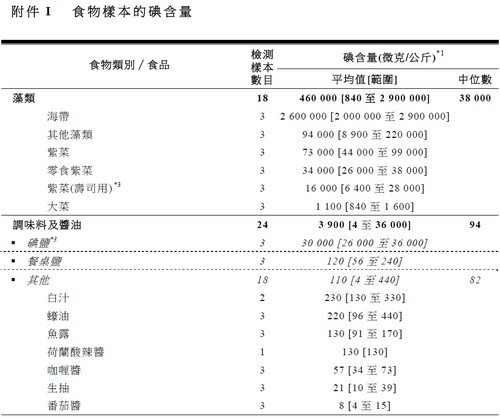 附件 I　食物樣本的碘含量

| 食物類別 / 食品 | 檢測樣本數目 | 碘含量(微克/公斤)$^{*1}$ 平均值[範圍] | 中位數 |
|---|---|---|---|
| 藻類 | 18 | 460 000 [840 至 2 900 000] | 38 000 |
| 海帶 | 3 | 2 600 000 [2 000 000 至 2 900 000] | |
| 其他藻類 | 3 | 94 000 [8 900 至 220 000] | |
| 紫菜 | 3 | 73 000 [44 000 至 99 000] | |
| 零食紫菜 | 3 | 34 000 [26 000 至 38 000] | |
| 紫菜(壽司用)$^{*3}$ | 3 | 16 000 [6 400 至 28 000] | |
| 大菜 | 3 | 1 100 [840 至 1 600] | |
| 調味料及醬油 | 24 | 3 900 [4 至 36 000] | 94 |
| ▪ 碘鹽$^{*3}$ | 3 | 30 000 [26 000 至 36 000] | |
| ▪ 餐桌鹽 | 3 | 120 [56 至 240] | |
| ▪ 其他 | 18 | 110 [4 至 440] | 82 |
| 白汁 | 2 | 230 [130 至 330] | |
| 蠔油 | 3 | 220 [96 至 440] | |
| 魚露 | 3 | 130 [91 至 170] | |
| 荷蘭酸辣醬 | 1 | 130 [130] | |
| 咖喱醬 | 3 | 57 [34 至 73] | |
| 生抽 | 3 | 21 [10 至 39] | |
| 番茄醬 | 3 | 8 [4 至 15] | |